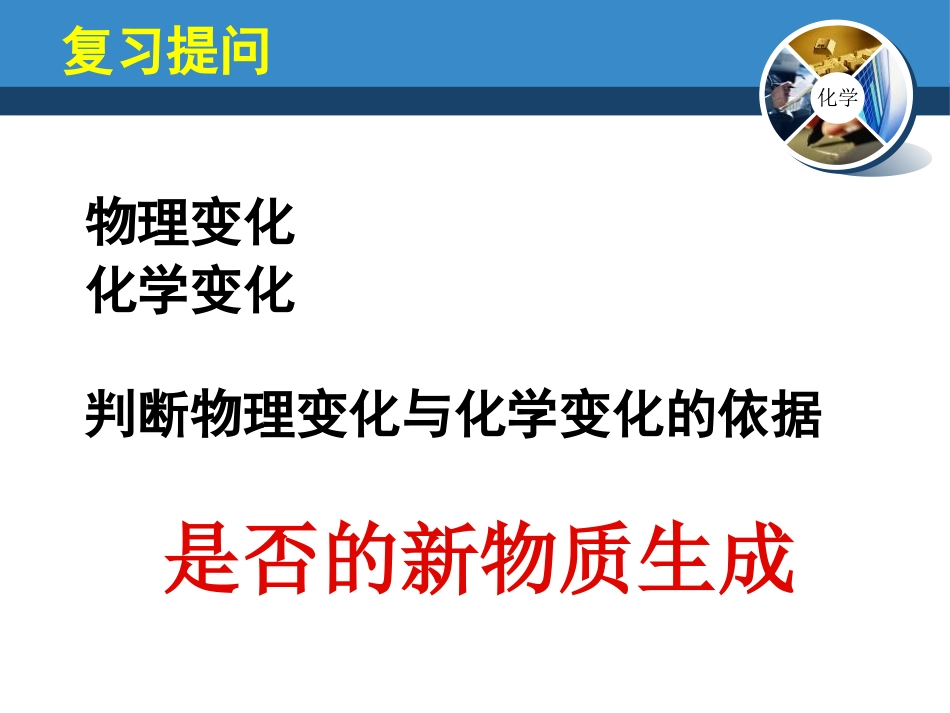 复习提问

化学

物理变化
化学变化

判断物理变化与化学变化的依据

是否的新物质生成